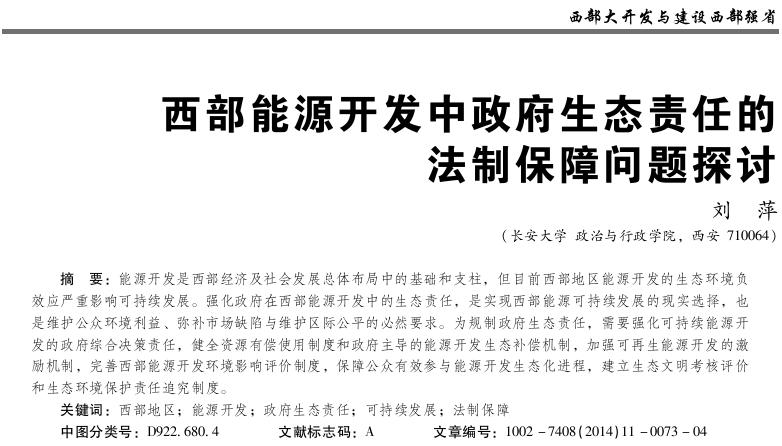 西部大开发与建设西部强省

西部能源开发中政府生态责任的法制保障问题探讨

刘 萍

（长安大学 政治与行政学院，西安 710064）

摘 要：能源开发是西部经济及社会发展总体布局中的基础和支柱，但目前西部地区能源开发的生态环境负效应严重影响可持续发展。强化政府在西部能源开发中的生态责任，是实现西部能源可持续发展的现实选择，也是维护公众环境利益、弥补市场缺陷与维护区际公平的必然要求。为规制政府生态责任，需要强化可持续能源开发的政府综合决策责任，健全资源有偿使用制度和政府主导的能源开发生态补偿机制，加强可再生能源开发的激励机制，完善西部能源开发环境影响评价制度，保障公众有效参与能源开发生态化进程，建立生态文明考核评价和生态环境保护责任追究制度。

关键词：西部地区；能源开发；政府生态责任；可持续发展；法制保障

中图分类号：D922.680.4　　文献标志码：A　　文章编号：1002－7408(2014)11－0073－04